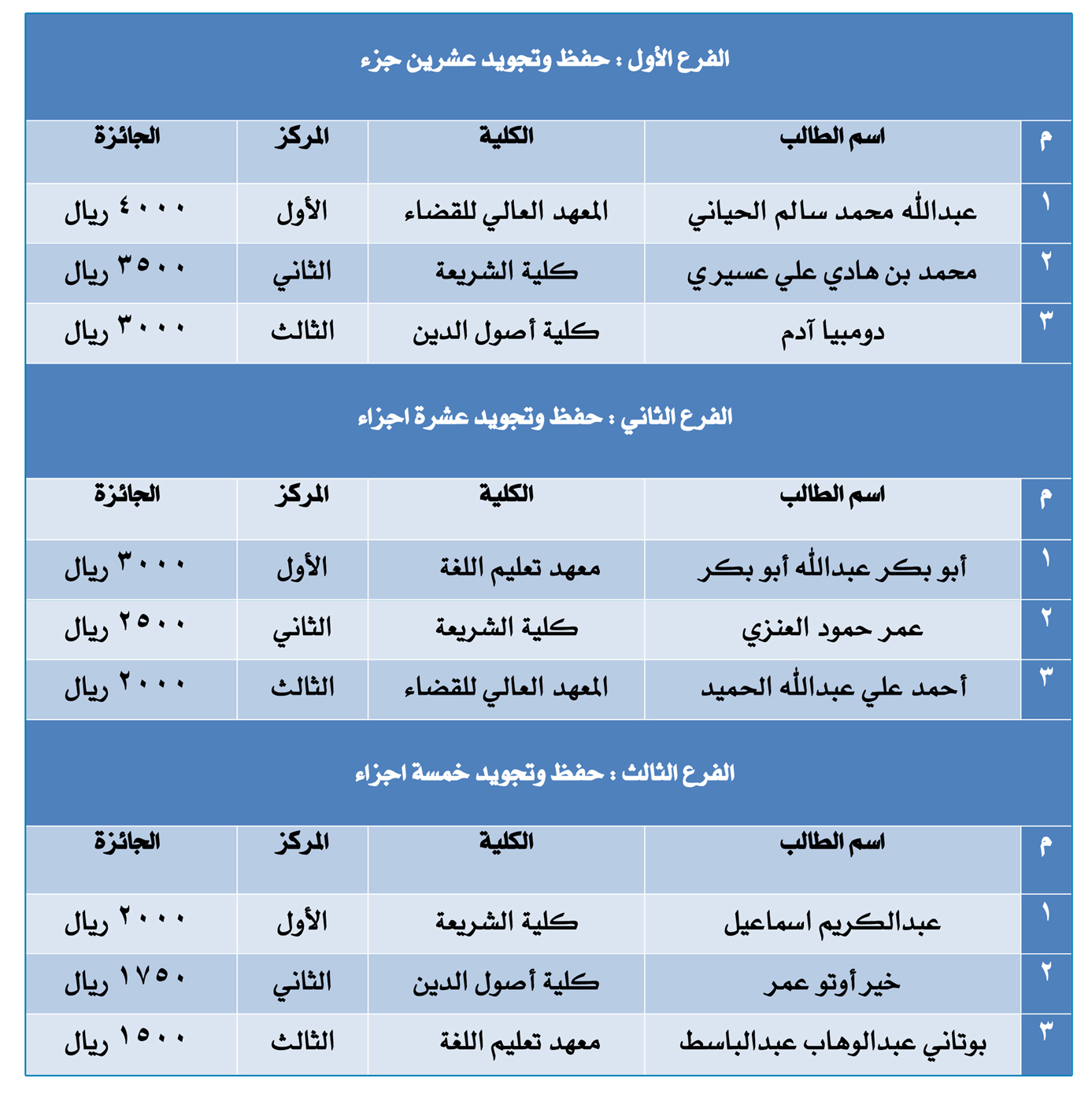 الفرع الأول : حفظ وتجويد عشرين جزء

| م | اسم الطالب | الكلية | المركز | الجائزة |
|---|---|---|---|---|
| ١ | عبدالله محمد سالم الحياني | المعهد العالي للقضاء | الأول | ٤٠٠٠ ريال |
| ٢ | محمد بن هادي علي عسيري | كلية الشريعة | الثاني | ٣٥٠٠ ريال |
| ٣ | دومبيا آدم | كلية أصول الدين | الثالث | ٣٠٠٠ ريال |

الفرع الثاني : حفظ وتجويد عشرة اجزاء

| م | اسم الطالب | الكلية | المركز | الجائزة |
|---|---|---|---|---|
| ١ | أبو بكر عبدالله أبو بكر | معهد تعليم اللغة | الأول | ٣٠٠٠ ريال |
| ٢ | عمر حمود العنزي | كلية الشريعة | الثاني | ٢٥٠٠ ريال |
| ٣ | أحمد علي عبدالله الحميد | المعهد العالي للقضاء | الثالث | ٢٠٠٠ ريال |

الفرع الثالث : حفظ وتجويد خمسة اجزاء

| م | اسم الطالب | الكلية | المركز | الجائزة |
|---|---|---|---|---|
| ١ | عبدالكريم اسماعيل | كلية الشريعة | الأول | ٢٠٠٠ ريال |
| ٢ | خير أوتو عمر | كلية أصول الدين | الثاني | ١٧٥٠ ريال |
| ٣ | بوتاني عبدالوهاب عبدالباسط | معهد تعليم اللغة | الثالث | ١٥٠٠ ريال |